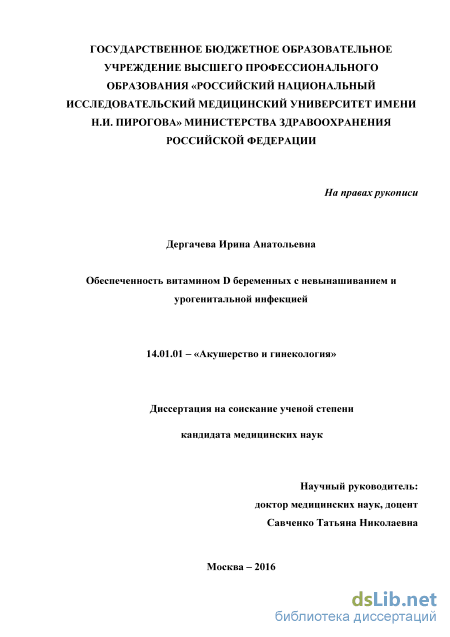 ГОСУДАРСТВЕННОЕ БЮДЖЕТНОЕ ОБРАЗОВАТЕЛЬНОЕ УЧРЕЖДЕНИЕ ВЫСШЕГО ПРОФЕССИОНАЛЬНОГО ОБРАЗОВАНИЯ «РОССИЙСКИЙ НАЦИОНАЛЬНЫЙ ИССЛЕДОВАТЕЛЬСКИЙ МЕДИЦИНСКИЙ УНИВЕРСИТЕТ ИМЕНИ Н.И. ПИРОГОВА» МИНИСТЕРСТВА ЗДРАВООХРАНЕНИЯ РОССИЙСКОЙ ФЕДЕРАЦИИ

На правах рукописи

Дергачева Ирина Анатольевна

Обеспеченность витамином D беременных с невынашиванием и урогенитальной инфекцией

14.01.01 – «Акушерство и гинекология»

Диссертация на соискание ученой степени

кандидата медицинских наук

Научный руководитель:
доктор медицинских наук, доцент
Савченко Татьяна Николаевна

Москва – 2016

dsLib.net
библиотека диссертаций